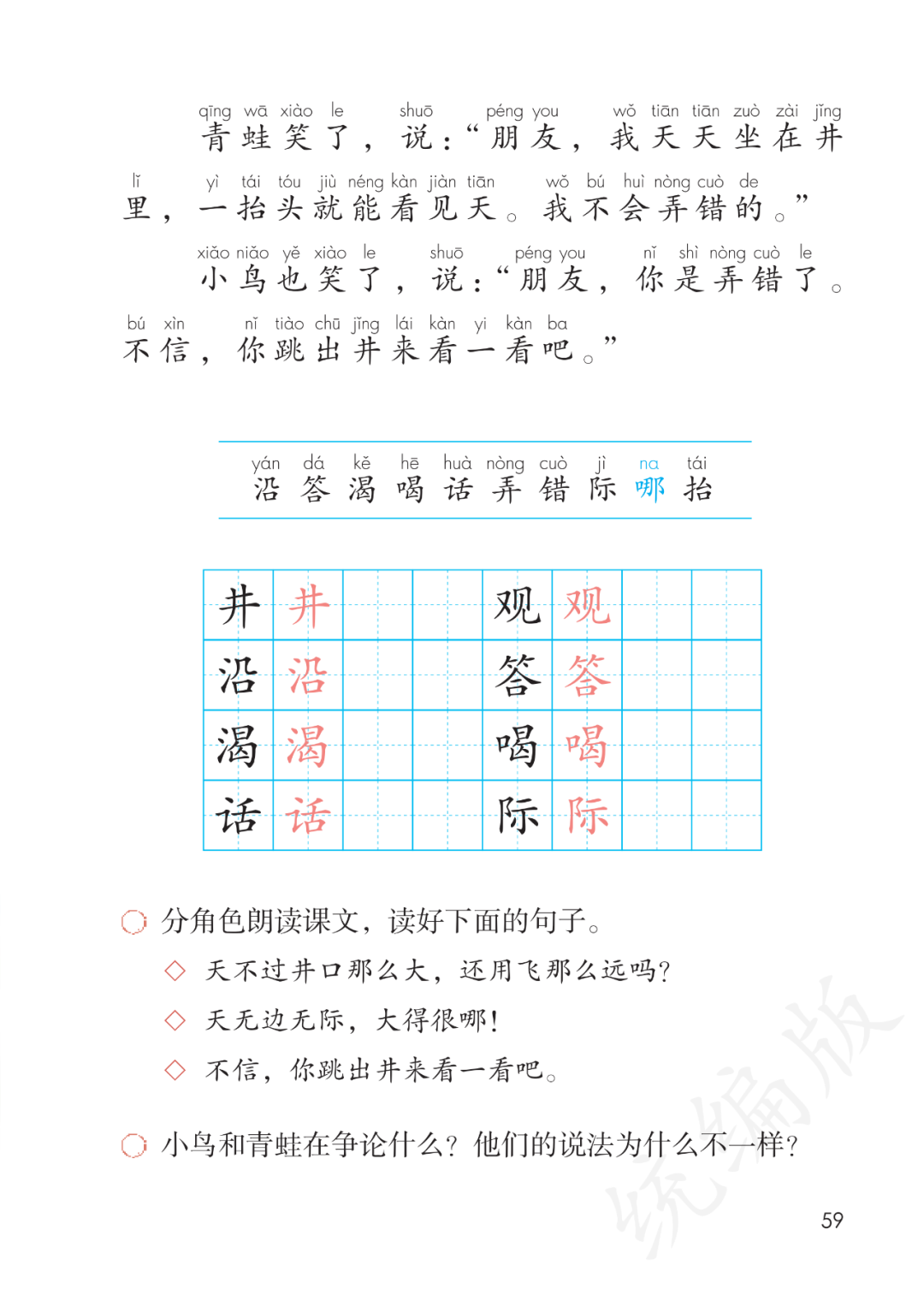 qīng wā xiào le shuō péng you wǒ tiān tiān zuò zài jǐng
青蛙笑了，说：“朋友，我天天坐在井

lǐ yì tái tóu jiù néng kàn jiàn tiān wǒ bú huì nòng cuò de
里，一抬头就能看见天。我不会弄错的。”

xiǎo niǎo yě xiào le shuō péng you nǐ shì nòng cuò le
小鸟也笑了，说：“朋友，你是弄错了。

bú xìn nǐ tiào chū jǐng lái kàn yi kàn ba
不信，你跳出井来看一看吧。”

yán dá kě hē huà nòng cuò jì na tái
沿 答 渴 喝 话 弄 错 际 哪 抬

| 井 | 井 | | | 观 | 观 | | |
|---|---|---|---|---|---|---|---|
| 沿 | 沿 | | | 答 | 答 | | |
| 渴 | 渴 | | | 喝 | 喝 | | |
| 话 | 话 | | | 际 | 际 | | |

分角色朗读课文，读好下面的句子。

天不过井口那么大，还用飞那么远吗？

天无边无际，大得很哪！

不信，你跳出井来看一看吧。

小鸟和青蛙在争论什么？他们的说法为什么不一样？

统编版

59